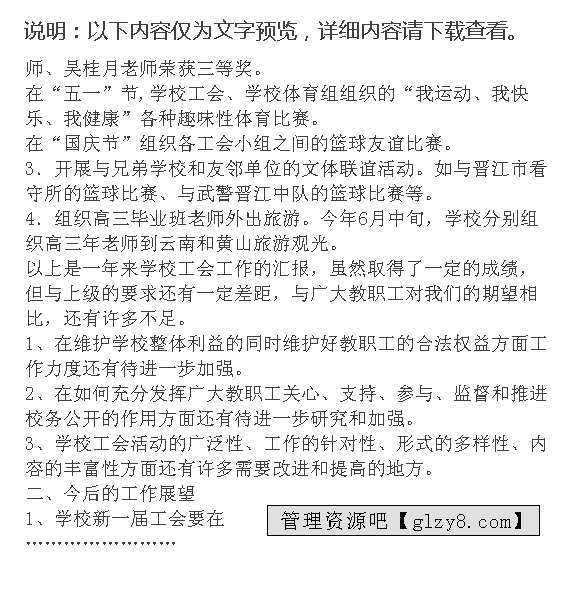 说明：以下内容仅为文字预览，详细内容请下载查看。

师、吴桂月老师荣获三等奖。

在“五一”节,学校工会、学校体育组组织的“我运动、我快乐、我健康”各种趣味性体育比赛。

在“国庆节”组织各工会小组之间的篮球友谊比赛。

3、开展与兄弟学校和友邻单位的文体联谊活动。如与晋江市看守所的篮球比赛、与武警晋江中队的篮球比赛等。

4、组织高三毕业班老师外出旅游。今年6月中旬，学校分别组织高三年老师到云南和黄山旅游观光。

以上是一年来学校工会工作的汇报，虽然取得了一定的成绩，但与上级的要求还有一定差距，与广大教职工对我们的期望相比，还有许多不足。

1、在维护学校整体利益的同时维护好教职工的合法权益方面工作力度还有待进一步加强。

2、在如何充分发挥广大教职工关心、支持、参与、监督和推进校务公开的作用方面还有待进一步研究和加强。

3、学校工会活动的广泛性、工作的针对性、形式的多样性、内容的丰富性方面还有许多需要改进和提高的地方。

二、今后的工作展望

1、学校新一届工会要在

管理资源吧【glzy8.com】

……………………